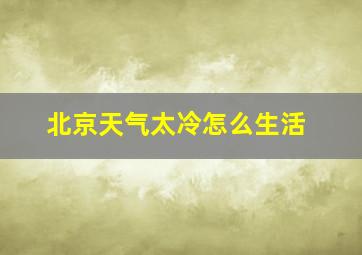 北京天气太冷怎么生活